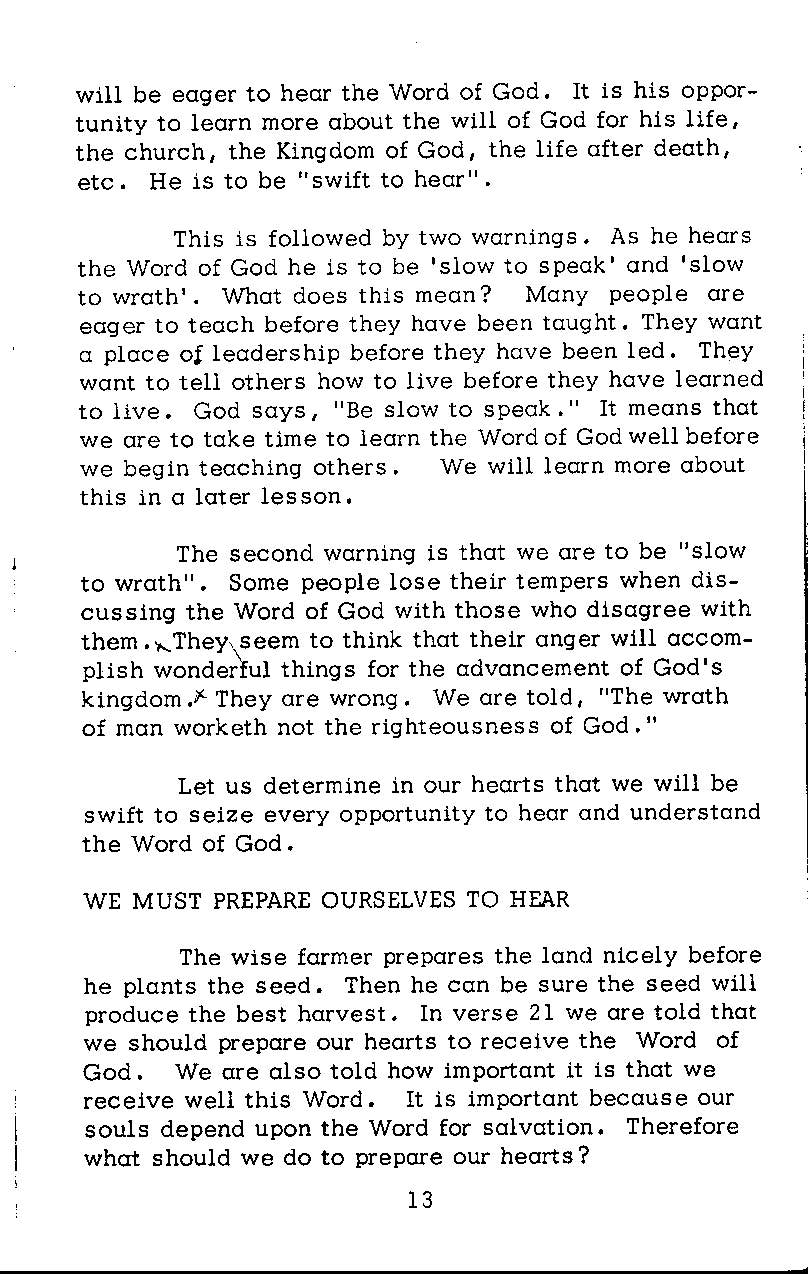 will be eager to hear the Word of God. It is his opportunity to learn more about the will of God for his life, the church, the Kingdom of God, the life after death, etc. He is to be "swift to hear".

This is followed by two warnings. As he hears the Word of God he is to be 'slow to speak' and 'slow to wrath'. What does this mean? Many people are eager to teach before they have been taught. They want a place of leadership before they have been led. They want to tell others how to live before they have learned to live. God says, "Be slow to speak." It means that we are to take time to learn the Word of God well before we begin teaching others. We will learn more about this in a later lesson.

The second warning is that we are to be "slow to wrath". Some people lose their tempers when discussing the Word of God with those who disagree with them. They seem to think that their anger will accomplish wonderful things for the advancement of God's kingdom. They are wrong. We are told, "The wrath of man worketh not the righteousness of God."

Let us determine in our hearts that we will be swift to seize every opportunity to hear and understand the Word of God.

WE MUST PREPARE OURSELVES TO HEAR

The wise farmer prepares the land nicely before he plants the seed. Then he can be sure the seed will produce the best harvest. In verse 21 we are told that we should prepare our hearts to receive the Word of God. We are also told how important it is that we receive well this Word. It is important because our souls depend upon the Word for salvation. Therefore what should we do to prepare our hearts?

13